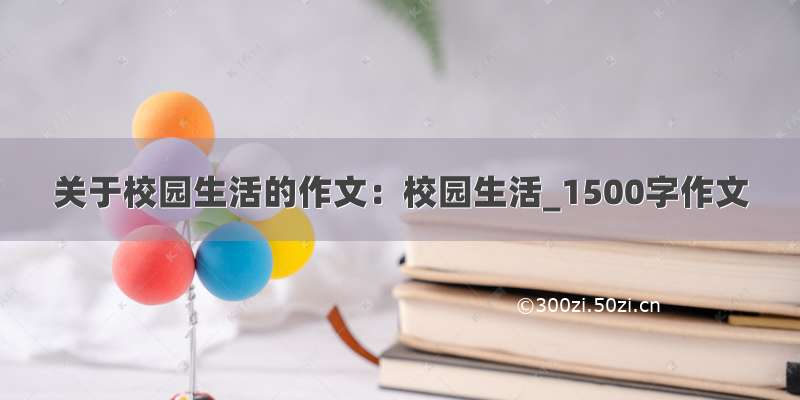 关于校园生活的作文：校园生活_1500字作文

©300zi.50zi.cn